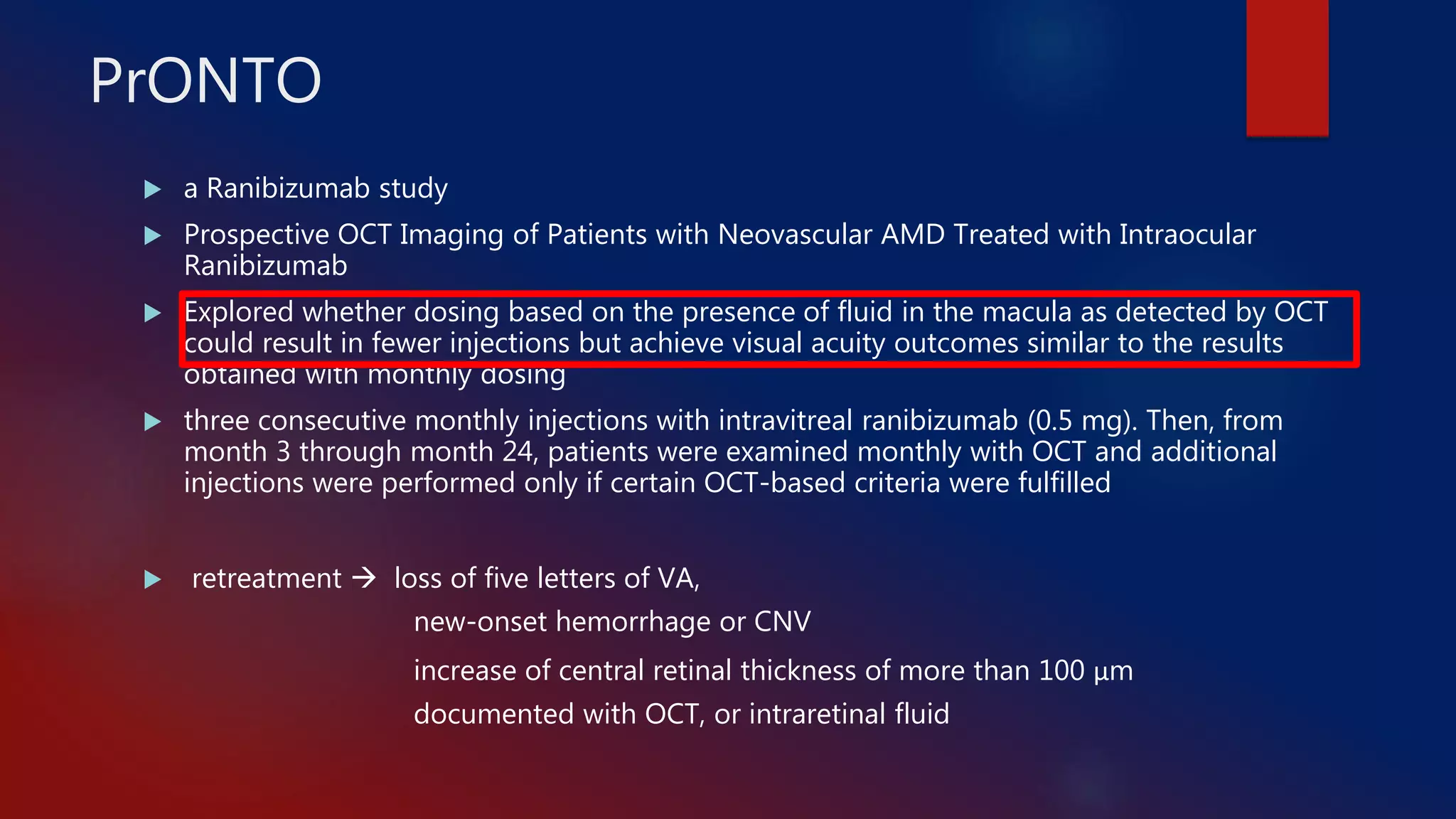 PrONTO

▶ a Ranibizumab study

▶ Prospective OCT Imaging of Patients with Neovascular AMD Treated with Intraocular Ranibizumab

▶ Explored whether dosing based on the presence of fluid in the macula as detected by OCT could result in fewer injections but achieve visual acuity outcomes similar to the results obtained with monthly dosing

▶ three consecutive monthly injections with intravitreal ranibizumab (0.5 mg). Then, from month 3 through month 24, patients were examined monthly with OCT and additional injections were performed only if certain OCT-based criteria were fulfilled

▶ retreatment → loss of five letters of VA,

new-onset hemorrhage or CNV

increase of central retinal thickness of more than 100 µm

documented with OCT, or intraretinal fluid